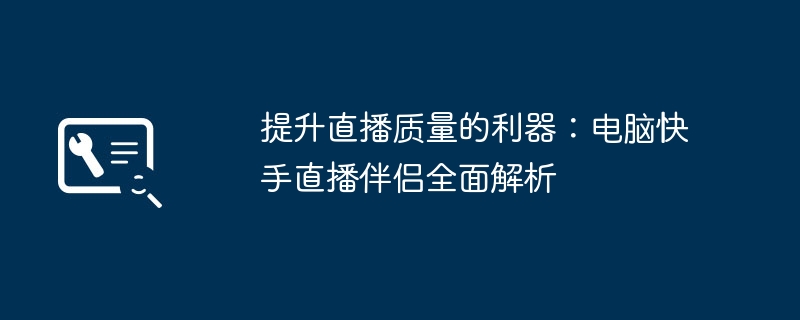 提升直播质量的利器：电脑快手直播伴侣全面解析